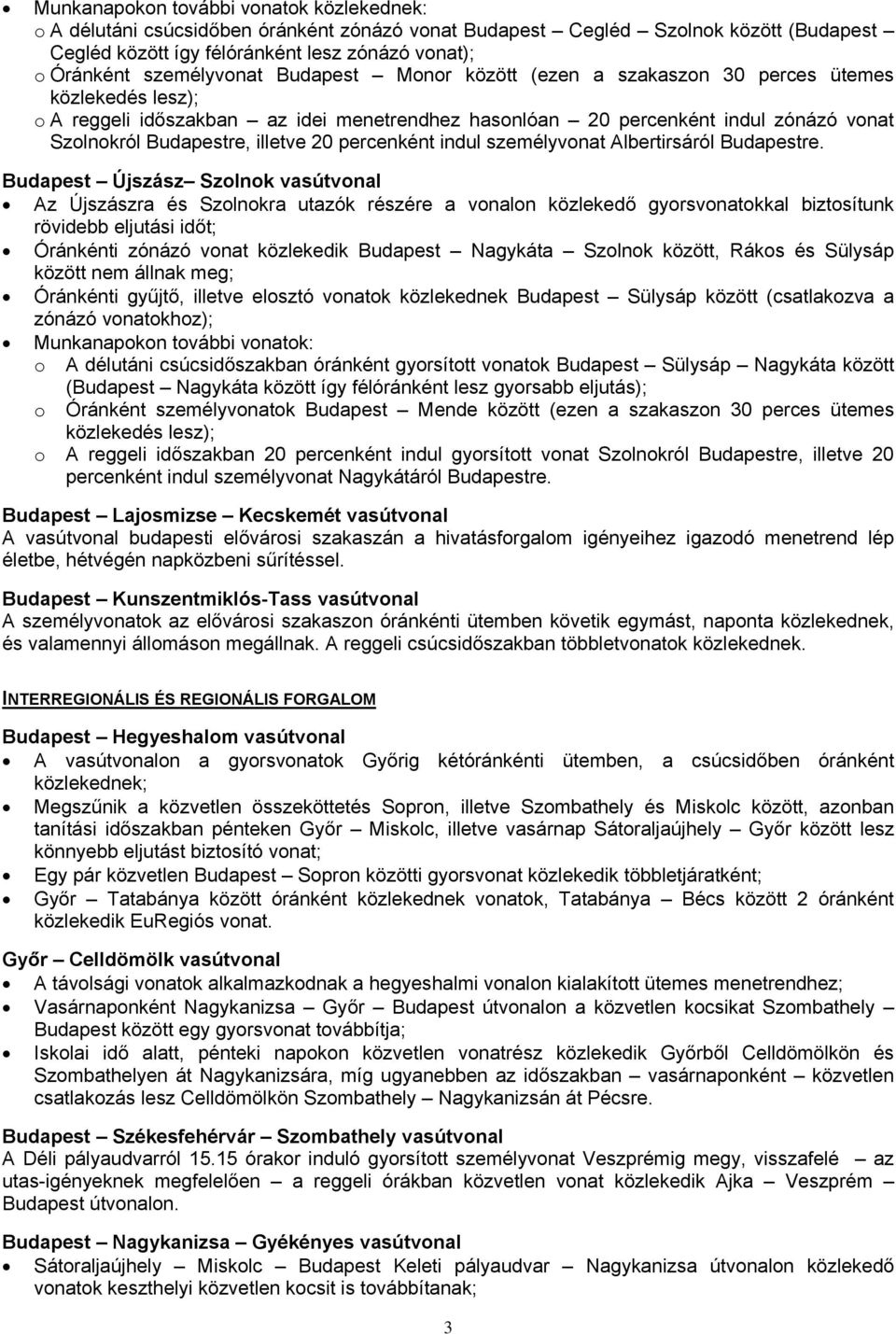 • Munkanapokon további vonatok közlekednek:
o A délutáni csúcsidőben óránként zónázó vonat Budapest – Cegléd – Szolnok között (Budapest – Cegléd között így félóránként lesz zónázó vonat);
o Óránként személyvonat Budapest – Monor között (ezen a szakaszon 30 perces ütemes közlekedés lesz);
o A reggeli időszakban – az idei menetrendhez hasonlóan – 20 percenként indul zónázó vonat Szolnokról Budapestre, illetve 20 percenként indul személyvonat Albertirsáról Budapestre.

Budapest – Újszász– Szolnok vasútvonal
• Az Újszászra és Szolnokra utazók részére a vonalon közlekedő gyorsvonatokkal biztosítunk rövidebb eljutási időt;
• Óránkénti zónázó vonat közlekedik Budapest – Nagykáta – Szolnok között, Rákos és Sülysáp között nem állnak meg;
• Óránkénti gyűjtő, illetve elosztó vonatok közlekednek Budapest – Sülysáp között (csatlakozva a zónázó vonatokhoz);
• Munkanapokon további vonatok:
o A délutáni csúcsidőszakban óránként gyorsított vonatok Budapest – Sülysáp – Nagykáta között (Budapest – Nagykáta között így félóránként lesz gyorsabb eljutás);
o Óránként személyvonatok Budapest – Mende között (ezen a szakaszon 30 perces ütemes közlekedés lesz);
o A reggeli időszakban 20 percenként indul gyorsított vonat Szolnokról Budapestre, illetve 20 percenként indul személyvonat Nagykátáról Budapestre.

Budapest – Lajosmizse – Kecskemét vasútvonal
A vasútvonal budapesti elővárosi szakaszán a hivatásforgalom igényeihez igazodó menetrend lép életbe, hétvégén napközbeni sűrítéssel.

Budapest – Kunszentmiklós-Tass vasútvonal
A személyvonatok az elővárosi szakaszon óránkénti ütemben követik egymást, naponta közlekednek, és valamennyi állomáson megállnak. A reggeli csúcsidőszakban többletvonatok közlekednek.

INTERREGIONÁLIS ÉS REGIONÁLIS FORGALOM

Budapest – Hegyeshalom vasútvonal
• A vasútvonalon a gyorsvonatok Győrig kétóránkénti ütemben, a csúcsidőben óránként közlekednek;
• Megszűnik a közvetlen összeköttetés Sopron, illetve Szombathely és Miskolc között, azonban tanítási időszakban pénteken Győr – Miskolc, illetve vasárnap Sátoraljaújhely – Győr között lesz könnyebb eljutást biztosító vonat;
• Egy pár közvetlen Budapest – Sopron közötti gyorsvonat közlekedik többletjáratként;
• Győr – Tatabánya között óránként közlekednek vonatok, Tatabánya – Bécs között 2 óránként közlekedik EuRegiós vonat.

Győr – Celldömölk vasútvonal
• A távolsági vonatok alkalmazkodnak a hegyeshalmi vonalon kialakított ütemes menetrendhez;
• Vasárnaponként Nagykanizsa – Győr – Budapest útvonalon a közvetlen kocsikat Szombathely – Budapest között egy gyorsvonat továbbítja;
• Iskolai idő alatt, pénteki napokon közvetlen vonatrész közlekedik Győrből Celldömölkön és Szombathelyen át Nagykanizsára, míg ugyanebben az időszakban – vasárnaponként – közvetlen csatlakozás lesz Celldömölkön Szombathely – Nagykanizsán át Pécsre.

Budapest – Székesfehérvár – Szombathely vasútvonal
A Déli pályaudvarról 15.15 órakor induló gyorsított személyvonat Veszprémig megy, visszafelé – az utas-igényeknek megfelelően – a reggeli órákban közvetlen vonat közlekedik Ajka – Veszprém – Budapest útvonalon.

Budapest – Nagykanizsa – Gyékényes vasútvonal
• Sátoraljaújhely – Miskolc – Budapest Keleti pályaudvar – Nagykanizsa útvonalon közlekedő vonatok keszthelyi közvetlen kocsit is továbbítanak;

3